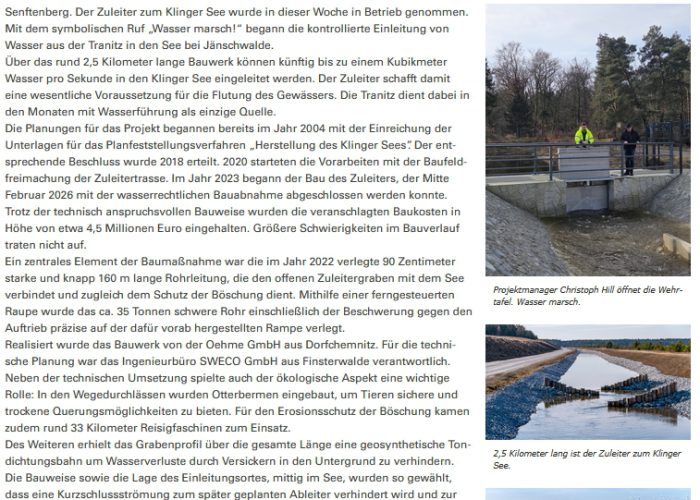 Senftenberg. Der Zuleiter zum Klinger See wurde in dieser Woche in Betrieb genommen. Mit dem symbolischen Ruf „Wasser marsch!“ begann die kontrollierte Einleitung von Wasser aus der Tranitz in den See bei Jänschwalde.

Über das rund 2,5 Kilometer lange Bauwerk können künftig bis zu einem Kubikmeter Wasser pro Sekunde in den Klinger See eingeleitet werden. Der Zuleiter schafft damit eine wesentliche Voraussetzung für die Flutung des Gewässers. Die Tranitz dient dabei in den Monaten mit Wasserführung als einzige Quelle.

Die Planungen für das Projekt begannen bereits im Jahr 2004 mit der Einreichung der Unterlagen für das Planfeststellungsverfahren „Herstellung des Klinger Sees“. Der entsprechende Beschluss wurde 2018 erteilt. 2020 starteten die Vorarbeiten mit der Baufeldfreimachung der Zuleitertrasse. Im Jahr 2023 begann der Bau des Zuleiters, der Mitte Februar 2026 mit der wasserrechtlichen Bauabnahme abgeschlossen werden konnte.

Trotz der technisch anspruchsvollen Bauweise wurden die veranschlagten Baukosten in Höhe von etwa 4,5 Millionen Euro eingehalten. Größere Schwierigkeiten im Bauverlauf traten nicht auf.

Ein zentrales Element der Baumaßnahme war die im Jahr 2022 verlegte 90 Zentimeter starke und knapp 160 m lange Rohrleitung, die den offenen Zuleitergraben mit dem See verbindet und zugleich dem Schutz der Böschung dient. Mithilfe einer ferngesteuerten Raupe wurde das ca. 35 Tonnen schwere Rohr einschließlich der Beschwerung gegen den Auftrieb präzise auf der dafür vorab hergestellten Rampe verlegt.

Realisiert wurde das Bauwerk von der Oehme GmbH aus Dorfchemnitz. Für die technische Planung war das Ingenieurbüro SWECO GmbH aus Finsterwalde verantwortlich.

Neben der technischen Umsetzung spielte auch der ökologische Aspekt eine wichtige Rolle: In den Wegedurchlässen wurden Otterbermen eingebaut, um Tieren sichere und trockene Querungsmöglichkeiten zu bieten. Für den Erosionsschutz der Böschung kamen zudem rund 33 Kilometer Reisigfaschinen zum Einsatz.

Des Weiteren erhielt das Grabenprofil über die gesamte Länge eine geosynthetische Tondichtungsbahn um Wasserverluste durch Versickern in den Untergrund zu verhindern.

Die Bauweise sowie die Lage des Einleitungsortes, mittig im See, wurden so gewählt, dass eine Kurzschlussströmung zum später geplanten Ableiter verhindert wird und zur

Projektmanager Christoph Hill öffnet die Wehrtafel. Wasser marsch.

2,5 Kilometer lang ist der Zuleiter zum Klinger See.